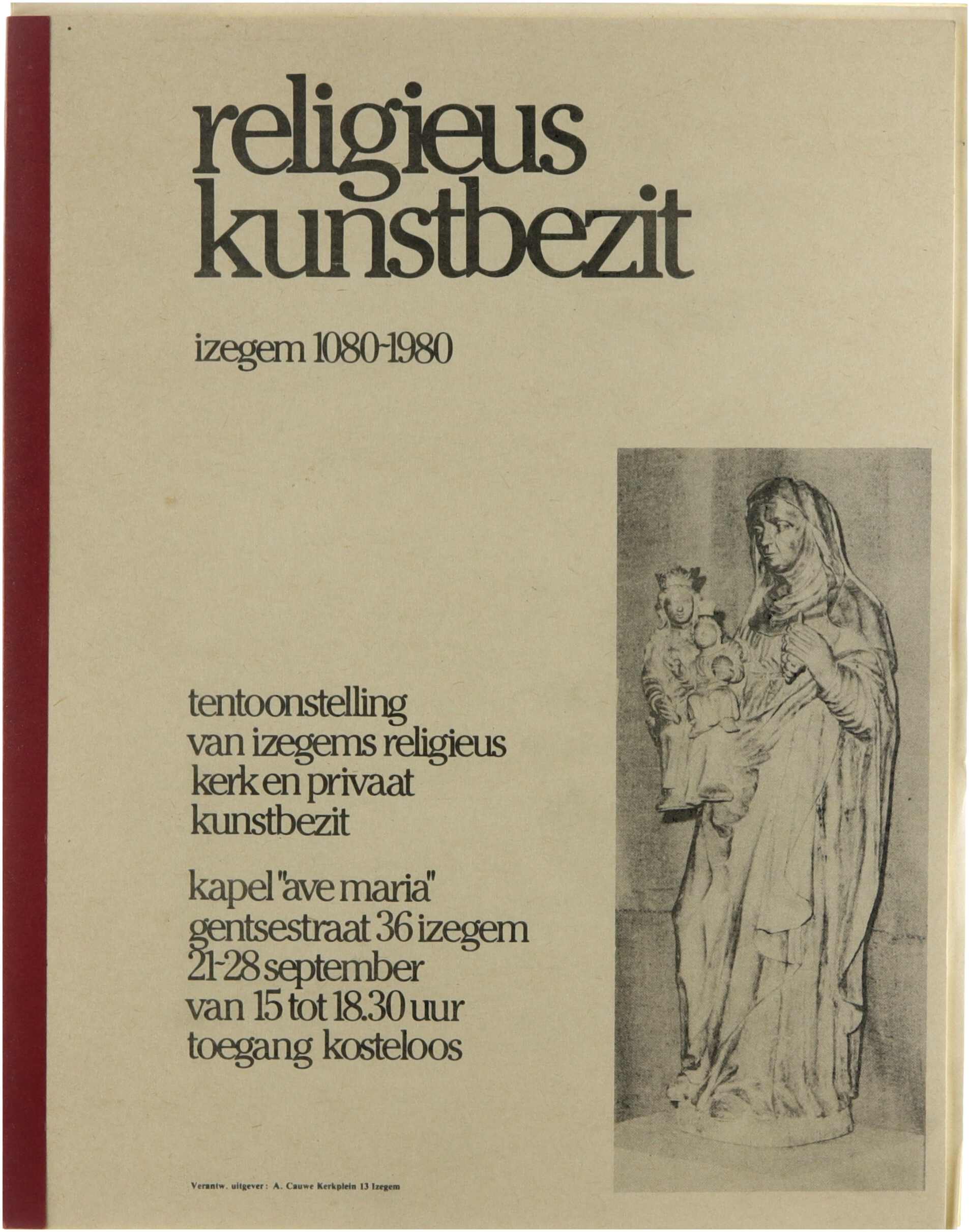 religieus kunstbezit

izegem 1080-1980

tentoonstelling van izegems religieus kerk en privaat kunstbezit

kapel "ave maria" gentsestraat 36 izegem 21-28 september van 15 tot 18.30 uur toegang kosteloos

Verantw. uitgever: A. Cauwe Kerkplein 13 Izegem